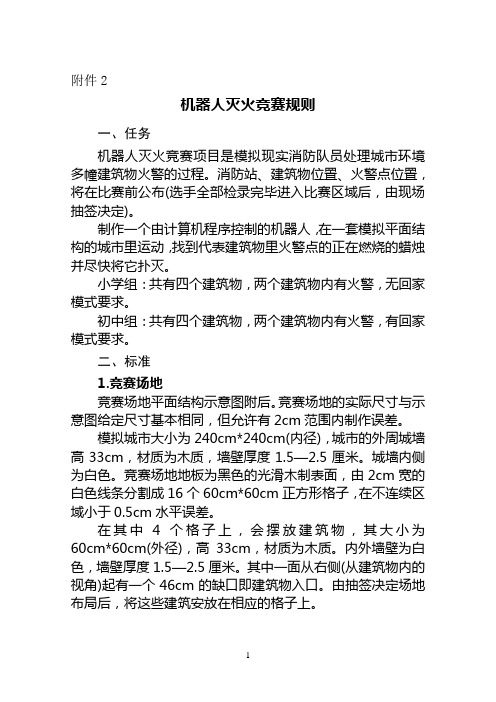 附件 2

机器人灭火竞赛规则

一、任务

机器人灭火竞赛项目是模拟现实消防队员处理城市环境多幢建筑物火警的过程。消防站、建筑物位置、火警点位置，将在比赛前公布(选手全部检录完毕进入比赛区域后，由现场抽签决定)。

制作一个由计算机程序控制的机器人，在一套模拟平面结构的城市里运动，找到代表建筑物里火警点的正在燃烧的蜡烛并尽快将它扑灭。

小学组：共有四个建筑物，两个建筑物内有火警，无回家模式要求。

初中组：共有四个建筑物，两个建筑物内有火警，有回家模式要求。

二、标准

1.竞赛场地

竞赛场地平面结构示意图附后。竞赛场地的实际尺寸与示意图给定尺寸基本相同，但允许有 2cm 范围内制作误差。

模拟城市大小为 240cm*240cm(内径)，城市的外周城墙高 33cm，材质为木质，墙壁厚度 1.5—2.5 厘米。城墙内侧为白色。竞赛场地地板为黑色的光滑木制表面，由 2cm 宽的白色线条分割成 16 个 60cm*60cm 正方形格子，在不连续区域小于 0.5cm 水平误差。

在其中 4 个格子上，会摆放建筑物，其大小为 60cm*60cm(外径)，高 33cm，材质为木质。内外墙壁为白色，墙壁厚度 1.5—2.5 厘米。其中一面从右侧(从建筑物内的视角)起有一个 46cm 的缺口即建筑物入口。由抽签决定场地布局后，将这些建筑安放在相应的格子上。

1